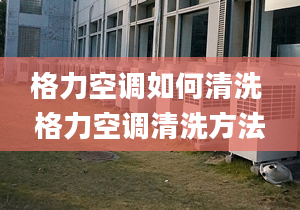 格力空调如何清洗
格力空调清洗方法